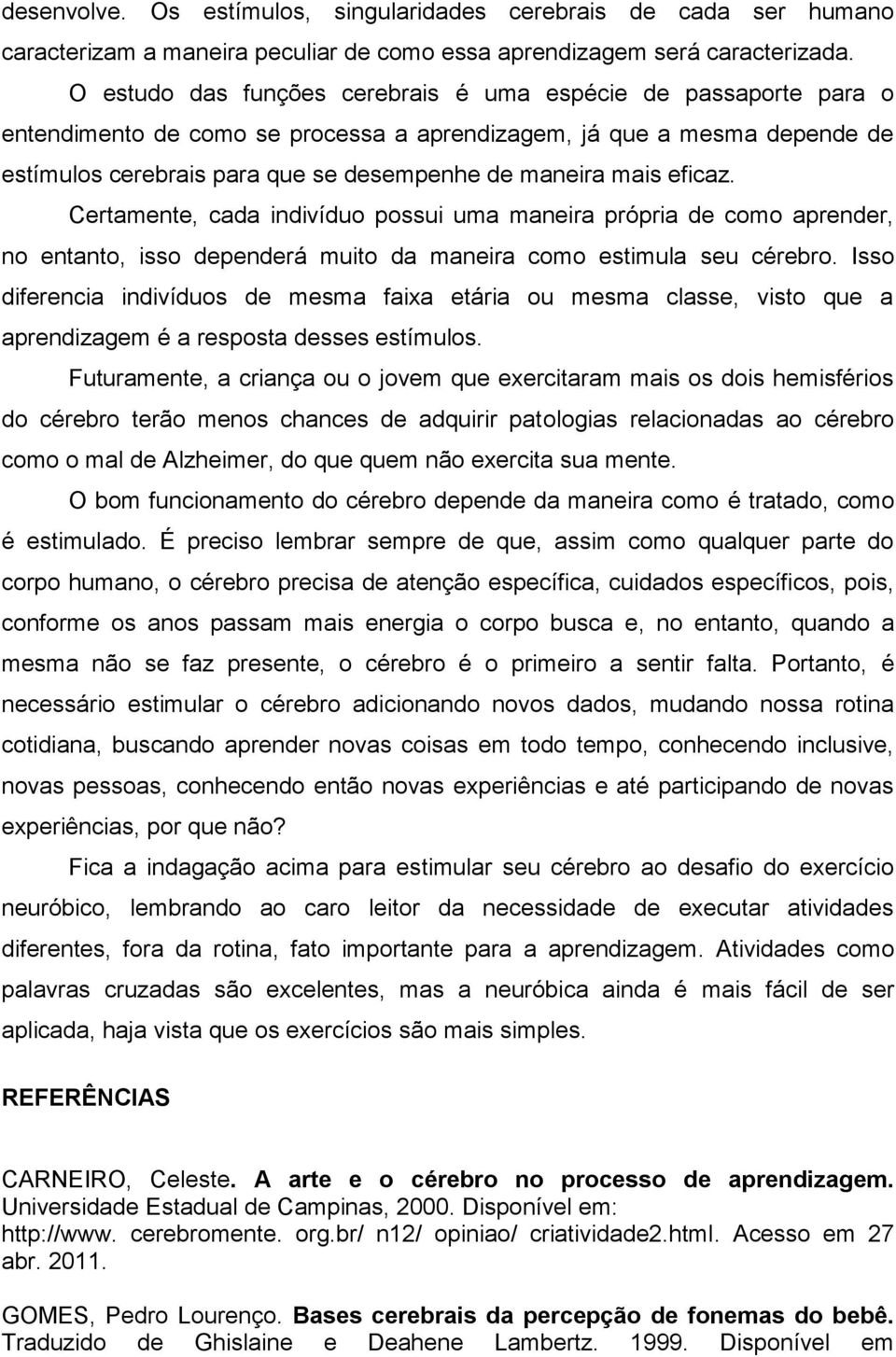 desenvolve. Os estímulos, singularidades cerebrais de cada ser humano caracterizam a maneira peculiar de como essa aprendizagem será caracterizada.

O estudo das funções cerebrais é uma espécie de passaporte para o entendimento de como se processa a aprendizagem, já que a mesma depende de estímulos cerebrais para que se desempenhe de maneira mais eficaz.

Certamente, cada indivíduo possui uma maneira própria de como aprender, no entanto, isso dependerá muito da maneira como estimula seu cérebro. Isso diferencia indivíduos de mesma faixa etária ou mesma classe, visto que a aprendizagem é a resposta desses estímulos.

Futuramente, a criança ou o jovem que exercitaram mais os dois hemisférios do cérebro terão menos chances de adquirir patologias relacionadas ao cérebro como o mal de Alzheimer, do que quem não exercita sua mente.

O bom funcionamento do cérebro depende da maneira como é tratado, como é estimulado. É preciso lembrar sempre de que, assim como qualquer parte do corpo humano, o cérebro precisa de atenção específica, cuidados específicos, pois, conforme os anos passam mais energia o corpo busca e, no entanto, quando a mesma não se faz presente, o cérebro é o primeiro a sentir falta. Portanto, é necessário estimular o cérebro adicionando novos dados, mudando nossa rotina cotidiana, buscando aprender novas coisas em todo tempo, conhecendo inclusive, novas pessoas, conhecendo então novas experiências e até participando de novas experiências, por que não?

Fica a indagação acima para estimular seu cérebro ao desafio do exercício neuróbico, lembrando ao caro leitor da necessidade de executar atividades diferentes, fora da rotina, fato importante para a aprendizagem. Atividades como palavras cruzadas são excelentes, mas a neuróbica ainda é mais fácil de ser aplicada, haja vista que os exercícios são mais simples.

REFERÊNCIAS

CARNEIRO, Celeste. A arte e o cérebro no processo de aprendizagem. Universidade Estadual de Campinas, 2000. Disponível em: http://www. cerebromente. org.br/ n12/ opiniao/ criatividade2.html. Acesso em 27 abr. 2011.

GOMES, Pedro Lourenço. Bases cerebrais da percepção de fonemas do bebê. Traduzido de Ghislaine e Deahene Lambertz. 1999. Disponível em